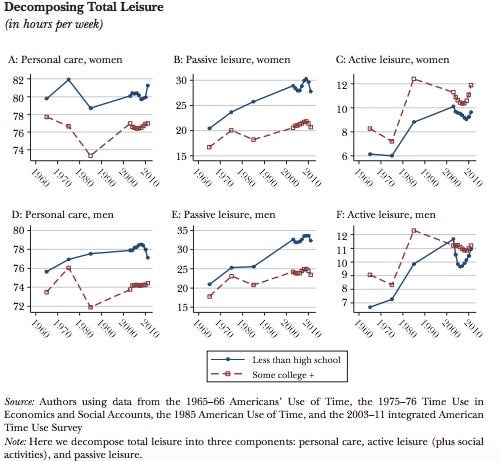 Decomposing Total Leisure
(in hours per week)

A: Personal care, women
82
80
78
76
74
1960 1970 1980 1990 2000 2010

B: Passive leisure, women
30
25
20
15
1960 1970 1980 1990 2000 2010

C: Active leisure, women
12
10
8
6
1960 1970 1980 1990 2000 2010

D: Personal care, men
80
78
76
74
72
1960 1970 1980 1990 2000 2010

E: Passive leisure, men
35
30
25
20
15
1960 1970 1980 1990 2000 2010

F: Active leisure, men
12
11
10
9
8
7
1960 1970 1980 1990 2000 2010

Less than high school
Some college +

Source: Authors using data from the 1965–66 Americans' Use of Time, the 1975–76 Time Use in Economics and Social Accounts, the 1985 American Use of Time, and the 2003–11 integrated American Time Use Survey
Note: Here we decompose total leisure into three components: personal care, active leisure (plus social activities), and passive leisure.